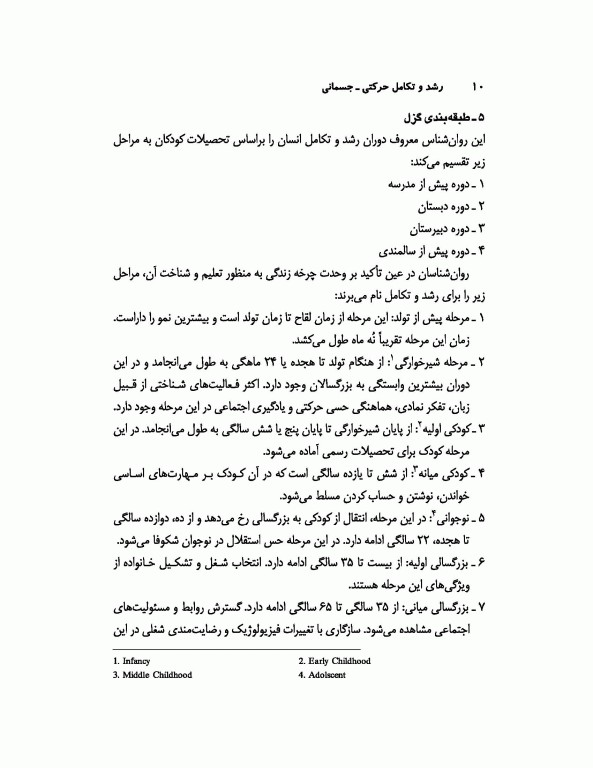 ۱۰ رشد و تکامل حرکتی ـ جسمانی

۵ ـ طبقه‌بندی گزل
این روان‌شناس معروف دوران رشد و تکامل انسان را براساس تحصیلات کودکان به مراحل زیر تقسیم می‌کند:
۱ ـ دوره پیش از مدرسه
۲ ـ دوره دبستان
۳ ـ دوره دبیرستان
۴ ـ دوره پیش از سالمندی
روان‌شناسان در عین تأکید بر وحدت چرخه زندگی به منظور تعلیم و شناخت آن، مراحل زیر را برای رشد و تکامل نام می‌برند:
۱ ـ مرحله پیش از تولد: این مرحله از زمان لقاح تا زمان تولد است و بیشترین نمو را داراست. زمان این مرحله تقریباً نُه ماه طول می‌کشد.
۲ ـ مرحله شیرخوارگی$^1$: از هنگام تولد تا هجده یا ۲۴ ماهگی به طول می‌انجامد و در این دوران بیشترین وابستگی به بزرگسالان وجود دارد. اکثر فعالیت‌های شناختی از قبیل زبان، تفکر نمادی، هماهنگی حسی حرکتی و یادگیری اجتماعی در این مرحله وجود دارد.
۳ ـ کودکی اولیه$^2$: از پایان شیرخوارگی تا پایان پنج یا شش سالگی به طول می‌انجامد. در این مرحله کودک برای تحصیلات رسمی آماده می‌شود.
۴ ـ کودکی میانه$^3$: از شش تا یازده سالگی است که در آن کودک بر مهارت‌های اساسی خواندن، نوشتن و حساب کردن مسلط می‌شود.
۵ ـ نوجوانی$^4$: در این مرحله، انتقال از کودکی به بزرگسالی رخ می‌دهد و از ده، دوازده سالگی تا هجده، ۲۲ سالگی ادامه دارد. در این مرحله حس استقلال در نوجوان شکوفا می‌شود.
۶ ـ بزرگسالی اولیه: از بیست تا ۳۵ سالگی ادامه دارد. انتخاب شغل و تشکیل خانواده از ویژگی‌های این مرحله هستند.
۷ ـ بزرگسالی میانی: از ۳۵ سالگی تا ۶۵ سالگی ادامه دارد. گسترش روابط و مسئولیت‌های اجتماعی مشاهده می‌شود. سازگاری با تغییرات فیزیولوژیک و رضایت‌مندی شغلی در این

1. Infancy
2. Early Childhood
3. Middle Childhood
4. Adolscent